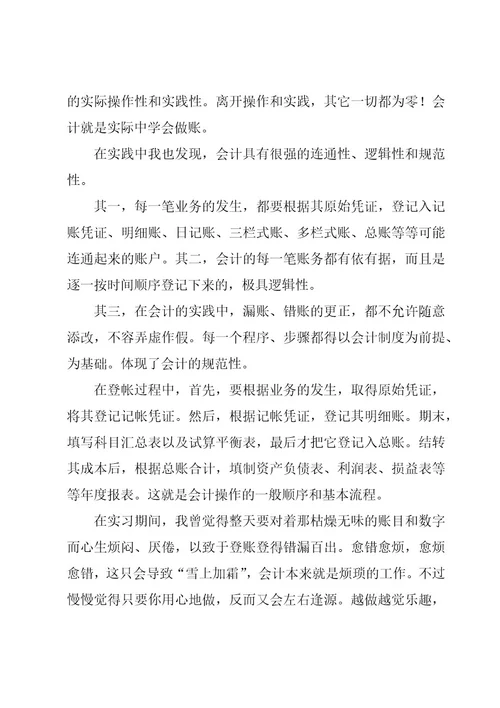 的实际操作性和实践性。离开操作和实践，其它一切都为零！会计就是实际中学会做账。

在实践中我也发现，会计具有很强的连通性、逻辑性和规范性。

其一，每一笔业务的发生，都要根据其原始凭证，登记入记账凭证、明细账、日记账、三栏式账、多栏式账、总账等等可能连通起来的账户。其二，会计的每一笔账务都有依有据，而且是逐一按时间顺序登记下来的，极具逻辑性。

其三，在会计的实践中，漏账、错账的更正，都不允许随意添改，不容弄虚作假。每一个程序、步骤都得以会计制度为前提、为基础。体现了会计的规范性。

在登帐过程中，首先，要根据业务的发生，取得原始凭证，将其登记记帐凭证。然后，根据记帐凭证，登记其明细账。期末，填写科目汇总表以及试算平衡表，最后才把它登记入总账。结转其成本后，根据总账合计，填制资产负债表、利润表、损益表等等年度报表。这就是会计操作的一般顺序和基本流程。

在实习期间，我曾觉得整天要对着那枯燥无味的账目和数字而心生烦闷、厌倦，以致于登账登得错漏百出。愈错愈烦，愈烦愈错，这只会导致“雪上加霜”，会计本来就是烦琐的工作。不过慢慢觉得只要你用心地做，反而又会左右逢源。越做越觉乐趣，